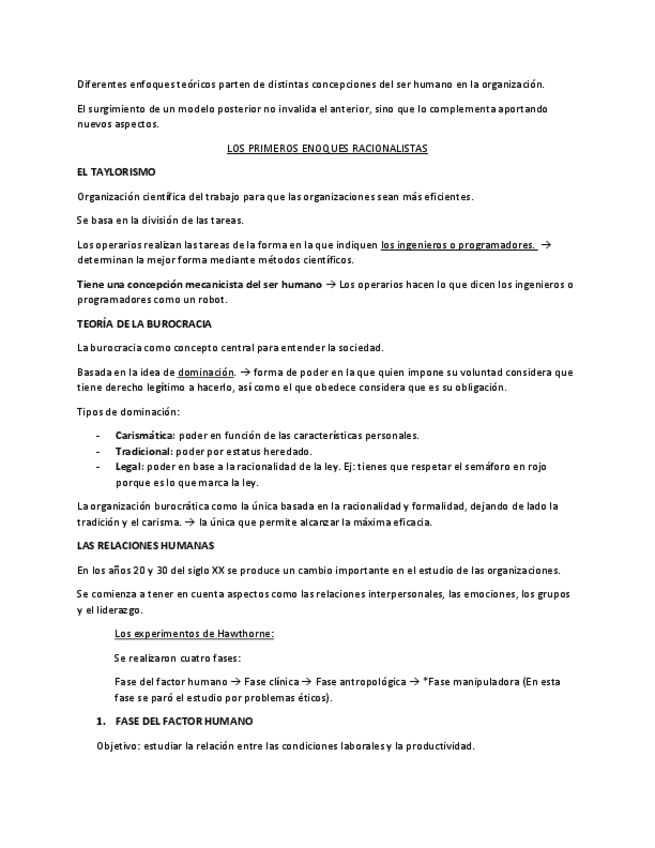 Diferentes enfoques teóricos parten de distintas concepciones del ser humano en la organización.

El surgimiento de un modelo posterior no invalida el anterior, sino que lo complementa aportando nuevos aspectos.

LOS PRIMEROS ENOQUES RACIONALISTAS

EL TAYLORISMO

Organización científica del trabajo para que las organizaciones sean más eficientes.

Se basa en la división de las tareas.

Los operarios realizan las tareas de la forma en la que indiquen los ingenieros o programadores. → determinan la mejor forma mediante métodos científicos.

Tiene una concepción mecanicista del ser humano → Los operarios hacen lo que dicen los ingenieros o programadores como un robot.

TEORÍA DE LA BUROCRACIA

La burocracia como concepto central para entender la sociedad.

Basada en la idea de dominación. → forma de poder en la que quien impone su voluntad considera que tiene derecho legítimo a hacerlo, así como el que obedece considera que es su obligación.

Tipos de dominación:

- Carismática: poder en función de las características personales.
- Tradicional: poder por estatus heredado.
- Legal: poder en base a la racionalidad de la ley. Ej: tienes que respetar el semáforo en rojo porque es lo que marca la ley.

La organización burocrática como la única basada en la racionalidad y formalidad, dejando de lado la tradición y el carisma. → la única que permite alcanzar la máxima eficacia.

LAS RELACIONES HUMANAS

En los años 20 y 30 del siglo XX se produce un cambio importante en el estudio de las organizaciones.

Se comienza a tener en cuenta aspectos como las relaciones interpersonales, las emociones, los grupos y el liderazgo.

Los experimentos de Hawthorne:

Se realizaron cuatro fases:

Fase del factor humano → Fase clínica → Fase antropológica → *Fase manipuladora (En esta fase se paró el estudio por problemas éticos).

1. FASE DEL FACTOR HUMANO

Objetivo: estudiar la relación entre las condiciones laborales y la productividad.